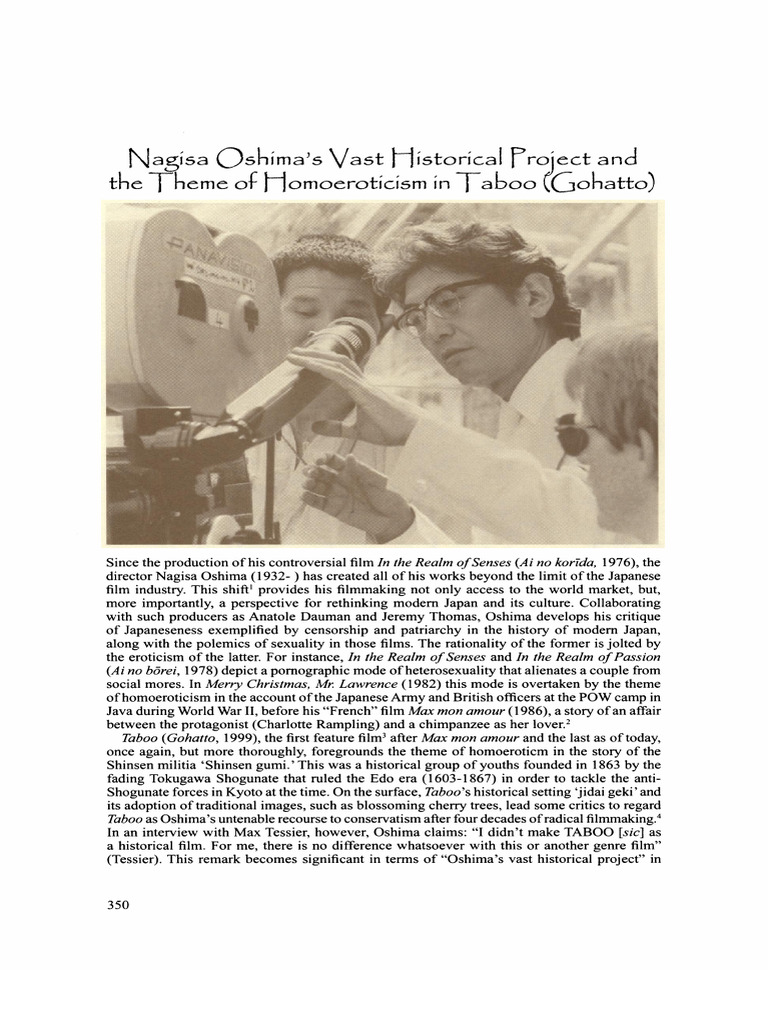 Nagisa Oshima's Vast Historical Project and the Theme of Homoeroticism in Taboo (Gohatto)

PANAVISION

Since the production of his controversial film In the Realm of Senses (Ai no korīda, 1976), the director Nagisa Oshima (1932- ) has created all of his works beyond the limit of the Japanese film industry. This shift$^{1}$ provides his filmmaking not only access to the world market, but, more importantly, a perspective for rethinking modern Japan and its culture. Collaborating with such producers as Anatole Dauman and Jeremy Thomas, Oshima develops his critique of Japaneseness exemplified by censorship and patriarchy in the history of modern Japan, along with the polemics of sexuality in those films. The rationality of the former is jolted by the eroticism of the latter. For instance, In the Realm of Senses and In the Realm of Passion (Ai no bōrei, 1978) depict a pornographic mode of heterosexuality that alienates a couple from social mores. In Merry Christmas, Mr. Lawrence (1982) this mode is overtaken by the theme of homoeroticism in the account of the Japanese Army and British officers at the POW camp in Java during World War II, before his "French" film Max mon amour (1986), a story of an affair between the protagonist (Charlotte Rampling) and a chimpanzee as her lover.$^{2}$

Taboo (Gohatto, 1999), the first feature film$^{3}$ after Max mon amour and the last as of today, once again, but more thoroughly, foregrounds the theme of homoeroticm in the story of the Shinsen militia 'Shinsen gumi.' This was a historical group of youths founded in 1863 by the fading Tokugawa Shogunate that ruled the Edo era (1603-1867) in order to tackle the anti-Shogunate forces in Kyoto at the time. On the surface, Taboo's historical setting 'jidai geki' and its adoption of traditional images, such as blossoming cherry trees, lead some critics to regard Taboo as Oshima's untenable recourse to conservatism after four decades of radical filmmaking.$^{4}$ In an interview with Max Tessier, however, Oshima claims: "I didn't make TABOO [sic] as a historical film. For me, there is no difference whatsoever with this or another genre film" (Tessier). This remark becomes significant in terms of "Oshima's vast historical project" in

350